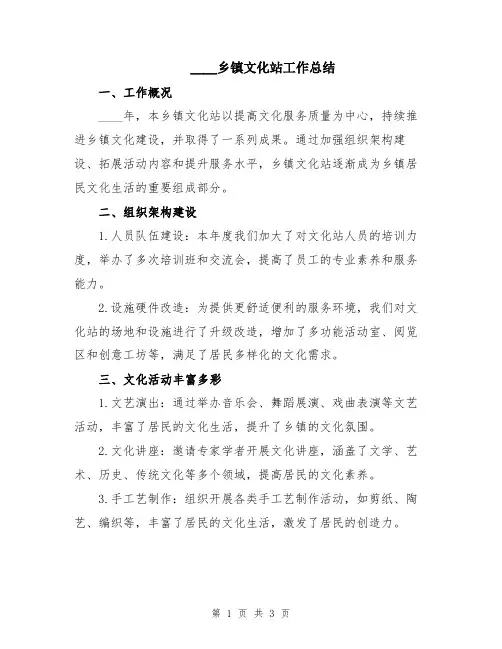 ____乡镇文化站工作总结

一、工作概况

____年，本乡镇文化站以提高文化服务质量为中心，持续推进乡镇文化建设，并取得了一系列成果。通过加强组织架构建设、拓展活动内容和提升服务水平，乡镇文化站逐渐成为乡镇居民文化生活的重要组成部分。

二、组织架构建设

1.人员队伍建设：本年度我们加大了对文化站人员的培训力度，举办了多次培训班和交流会，提高了员工的专业素养和服务能力。

2.设施硬件改造：为提供更舒适便利的服务环境，我们对文化站的场地和设施进行了升级改造，增加了多功能活动室、阅览区和创意工坊等，满足了居民多样化的文化需求。

三、文化活动丰富多彩

1.文艺演出：通过举办音乐会、舞蹈展演、戏曲表演等文艺活动，丰富了居民的文化生活，提升了乡镇的文化氛围。

2.文化讲座：邀请专家学者开展文化讲座，涵盖了文学、艺术、历史、传统文化等多个领域，提高居民的文化素养。

3.手工艺制作：组织开展各类手工艺制作活动，如剪纸、陶艺、编织等，丰富了居民的文化生活，激发了居民的创造力。

第 1 页 共 3 页